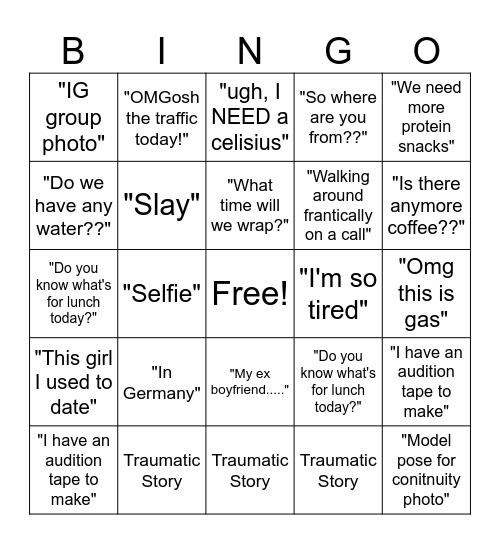 | B | I | N | G | O |
|---|---|---|---|---|
| "IG group photo" | "OMGosh the traffic today!" | "ugh, I NEED a celisius" | "So where are you from??" | "We need more protein snacks" |
| "Do we have any water??" | "Slay" | "What time will we wrap?" | "Walking around frantically on a call" | "Is there anymore coffee??" |
| "Do you know what's for lunch today?" | "Selfie" | Free! | "I'm so tired" | "Omg this is gas" |
| "This girl I used to date" | "In Germany" | "My ex boyfriend....." | "Do you know what's for lunch today?" | "I have an audition tape to make" |
| "I have an audition tape to make" | Traumatic Story | Traumatic Story | Traumatic Story | "Model pose for conitnuity photo" |